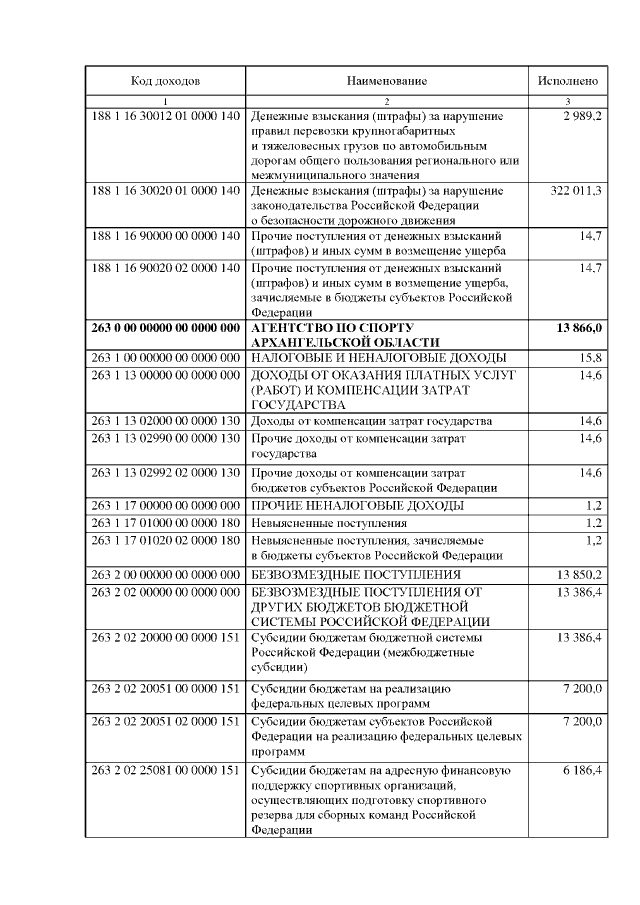 | Код доходов | Наименование | Исполнено |
|---|---|---|
| 1 | 2 | 3 |
| 188 1 16 30012 01 0000 140 | Денежные взыскания (штрафы) за нарушение правил перевозки крупногабаритных и тяжеловесных грузов по автомобильным дорогам общего пользования регионального или межмуниципального значения | 2 989,2 |
| 188 1 16 30020 01 0000 140 | Денежные взыскания (штрафы) за нарушение законодательства Российской Федерации о безопасности дорожного движения | 322 011,3 |
| 188 1 16 90000 00 0000 140 | Прочие поступления от денежных взысканий (штрафов) и иных сумм в возмещение ущерба | 14,7 |
| 188 1 16 90020 02 0000 140 | Прочие поступления от денежных взысканий (штрафов) и иных сумм в возмещение ущерба, зачисляемые в бюджеты субъектов Российской Федерации | 14,7 |
| **263 0 00 00000 00 0000 000** | **АГЕНТСТВО ПО СПОРТУ АРХАНГЕЛЬСКОЙ ОБЛАСТИ** | **13 866,0** |
| 263 1 00 00000 00 0000 000 | НАЛОГОВЫЕ И НЕНАЛОГОВЫЕ ДОХОДЫ | 15,8 |
| 263 1 13 00000 00 0000 000 | ДОХОДЫ ОТ ОКАЗАНИЯ ПЛАТНЫХ УСЛУГ (РАБОТ) И КОМПЕНСАЦИИ ЗАТРАТ ГОСУДАРСТВА | 14,6 |
| 263 1 13 02000 00 0000 130 | Доходы от компенсации затрат государства | 14,6 |
| 263 1 13 02990 00 0000 130 | Прочие доходы от компенсации затрат государства | 14,6 |
| 263 1 13 02992 02 0000 130 | Прочие доходы от компенсации затрат бюджетов субъектов Российской Федерации | 14,6 |
| 263 1 17 00000 00 0000 000 | ПРОЧИЕ НЕНАЛОГОВЫЕ ДОХОДЫ | 1,2 |
| 263 1 17 01000 00 0000 180 | Невыясненные поступления | 1,2 |
| 263 1 17 01020 02 0000 180 | Невыясненные поступления, зачисляемые в бюджеты субъектов Российской Федерации | 1,2 |
| 263 2 00 00000 00 0000 000 | БЕЗВОЗМЕЗДНЫЕ ПОСТУПЛЕНИЯ | 13 850,2 |
| 263 2 02 00000 00 0000 000 | БЕЗВОЗМЕЗДНЫЕ ПОСТУПЛЕНИЯ ОТ ДРУГИХ БЮДЖЕТОВ БЮДЖЕТНОЙ СИСТЕМЫ РОССИЙСКОЙ ФЕДЕРАЦИИ | 13 386,4 |
| 263 2 02 20000 00 0000 151 | Субсидии бюджетам бюджетной системы Российской Федерации (межбюджетные субсидии) | 13 386,4 |
| 263 2 02 20051 00 0000 151 | Субсидии бюджетам на реализацию федеральных целевых программ | 7 200,0 |
| 263 2 02 20051 02 0000 151 | Субсидии бюджетам субъектов Российской Федерации на реализацию федеральных целевых программ | 7 200,0 |
| 263 2 02 25081 00 0000 151 | Субсидии бюджетам на адресную финансовую поддержку спортивных организаций, осуществляющих подготовку спортивного резерва для сборных команд Российской Федерации | 6 186,4 |